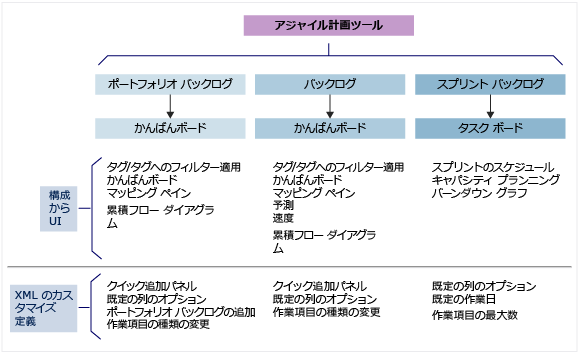 アジャイル計画ツール

ポートフォリオ バックログ
かんばんボード

バックログ
かんばんボード

スプリント バックログ
タスク ボード

構成から UI

タグ/タグへのフィルター適用
かんばんボード
マッピング ペイン
累積フロー ダイアグラム

タグ/タグへのフィルター適用
かんばんボード
マッピング ペイン
予測
速度
累積フロー ダイアグラム

スプリントのスケジュール
キャパシティ プランニング
バーンダウン グラフ

XML のカスタマイズ定義

クイック追加パネル
既定の列のオプション
ポートフォリオ バックログの追加
作業項目の種類の変更

クイック追加パネル
既定の列のオプション
作業項目の種類の変更

既定の列のオプション
既定の作業日
作業項目の最大数